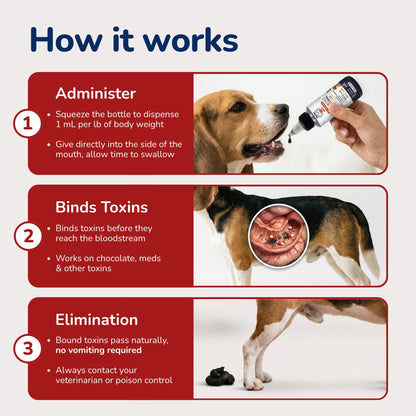 How it works

1

Administer

• Squeeze the bottle to dispense 1 mL per lb of body weight

• Give directly into the side of the mouth, allow time to swallow

2

Binds Toxins

• Binds toxins before they reach the bloodstream

• Works on chocolate, meds & other toxins

3

Elimination

• Bound toxins pass naturally, no vomiting required

• Always contact your veterinarian or poison control